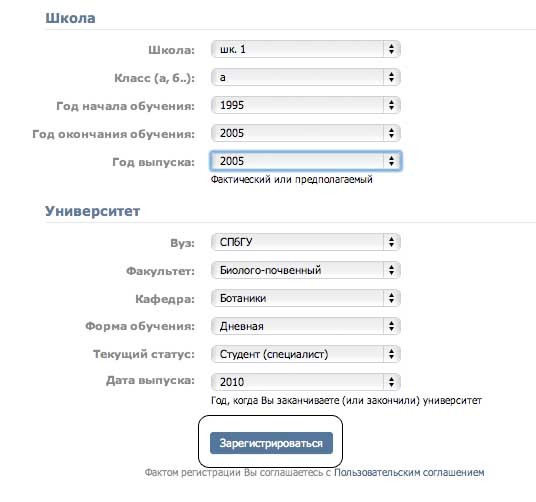 Школа

Школа: шк. 1

Класс (а, б..): а

Год начала обучения: 1995

Год окончания обучения: 2005

Год выпуска: 2005

Фактический или предполагаемый

Университет

Вуз: СПбГУ

Факультет: Биолого-почвенный

Кафедра: Ботаники

Форма обучения: Дневная

Текущий статус: Студент (специалист)

Дата выпуска: 2010

Год, когда Вы заканчиваете (или закончили) университет

Зарегистрироваться

Фактом регистрации Вы соглашаетесь с Пользовательским соглашением